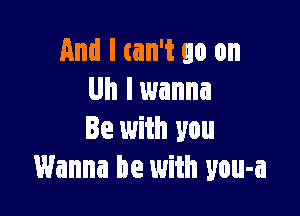 And I can't go on
Uh I wanna
Be with you
Wanna be with you-a